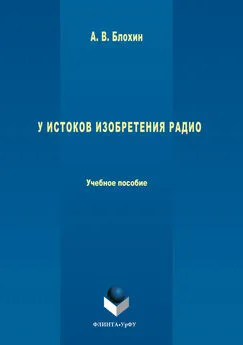 А. В. Блохин

У ИСТОКОВ ИЗОБРЕТЕНИЯ РАДИО

Учебное пособие

ФЛИНТА•УрФУ